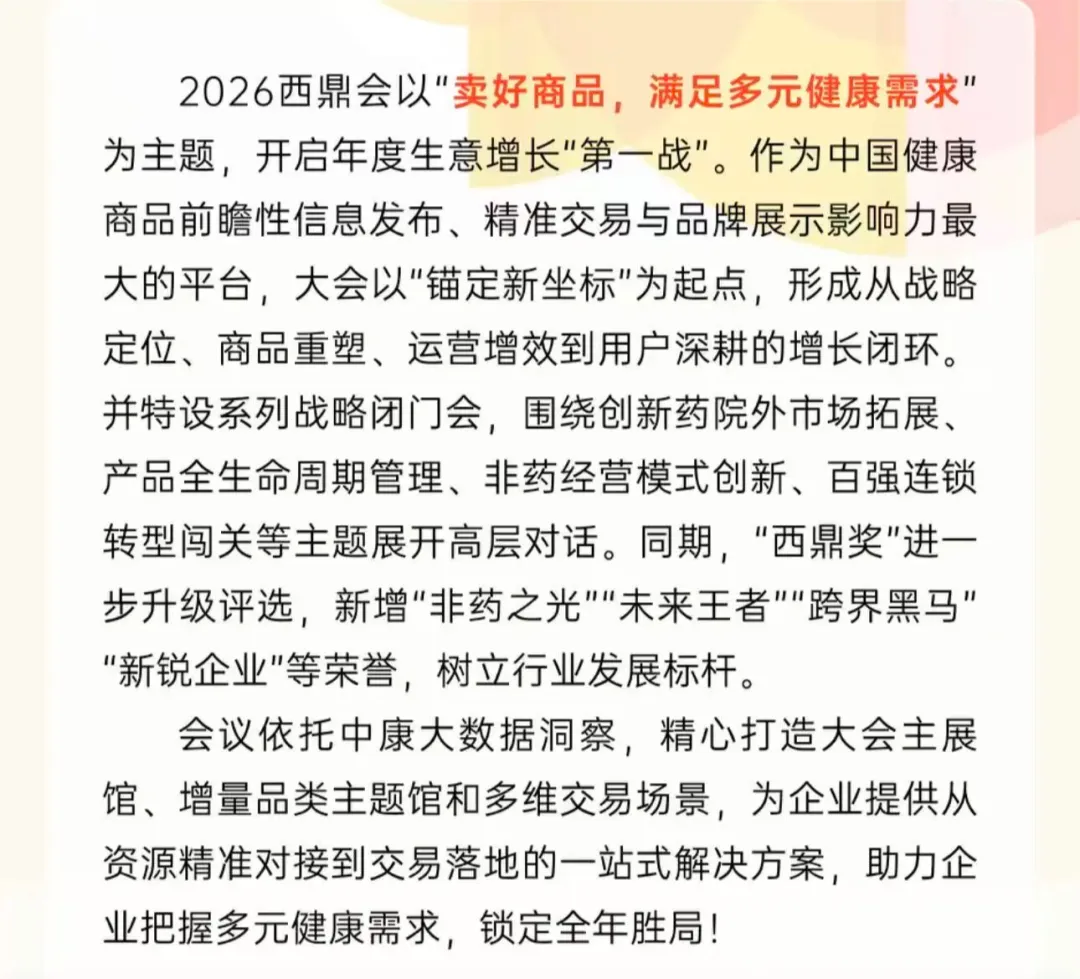 2026西鼎会以“卖好商品，满足多元健康需求”为主题，开启年度生意增长“第一战”。作为中国健康商品前瞻性信息发布、精准交易与品牌展示影响力最大的平台，大会以“锚定新坐标”为起点，形成从战略定位、商品重塑、运营增效到用户深耕的增长闭环。并特设系列战略闭门会，围绕创新药院外市场拓展、产品全生命周期管理、非药经营模式创新、百强连锁转型闯关等主题展开高层对话。同期，“西鼎奖”进一步升级评选，新增“非药之光”“未来王者”“跨界黑马”“新锐企业”等荣誉，树立行业发展标杆。

会议依托中康大数据洞察，精心打造大会主展馆、增量品类主题馆和多维交易场景，为企业提供从资源精准对接到交易落地的一站式解决方案，助力企业把握多元健康需求，锁定全年胜局！